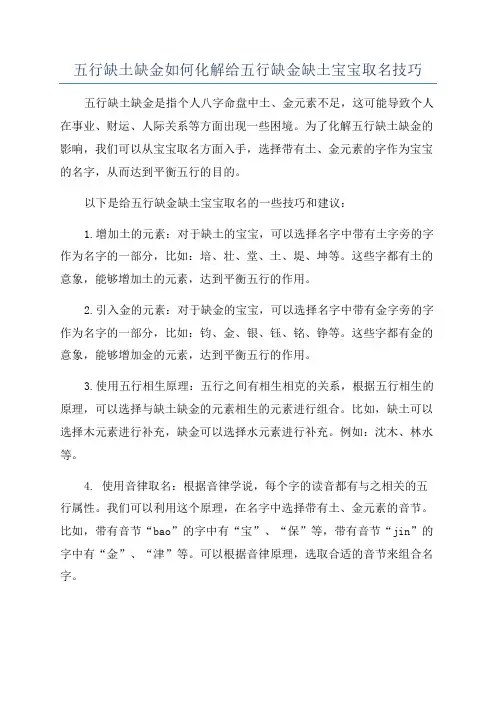 五行缺土缺金如何化解给五行缺金缺土宝宝取名技巧

五行缺土缺金是指个人八字命盘中土、金元素不足，这可能导致个人在事业、财运、人际关系等方面出现一些困境。为了化解五行缺土缺金的影响，我们可以从宝宝取名方面入手，选择带有土、金元素的字作为宝宝的名字，从而达到平衡五行的目的。

以下是给五行缺金缺土宝宝取名的一些技巧和建议：

1.增加土的元素：对于缺土的宝宝，可以选择名字中带有土字旁的字作为名字的一部分，比如：培、壮、堂、土、堤、坤等。这些字都有土的意象，能够增加土的元素，达到平衡五行的作用。

2.引入金的元素：对于缺金的宝宝，可以选择名字中带有金字旁的字作为名字的一部分，比如：钧、金、银、钰、铭、铮等。这些字都有金的意象，能够增加金的元素，达到平衡五行的作用。

3.使用五行相生原理：五行之间有相生相克的关系，根据五行相生的原理，可以选择与缺土缺金的元素相生的元素进行组合。比如，缺土可以选择木元素进行补充，缺金可以选择水元素进行补充。例如：沈木、林水等。

4. 使用音律取名：根据音律学说，每个字的读音都有与之相关的五行属性。我们可以利用这个原理，在名字中选择带有土、金元素的音节。比如，带有音节“bao”的字中有“宝”、“保”等，带有音节“jin”的字中有“金”、“津”等。可以根据音律原理，选取合适的音节来组合名字。